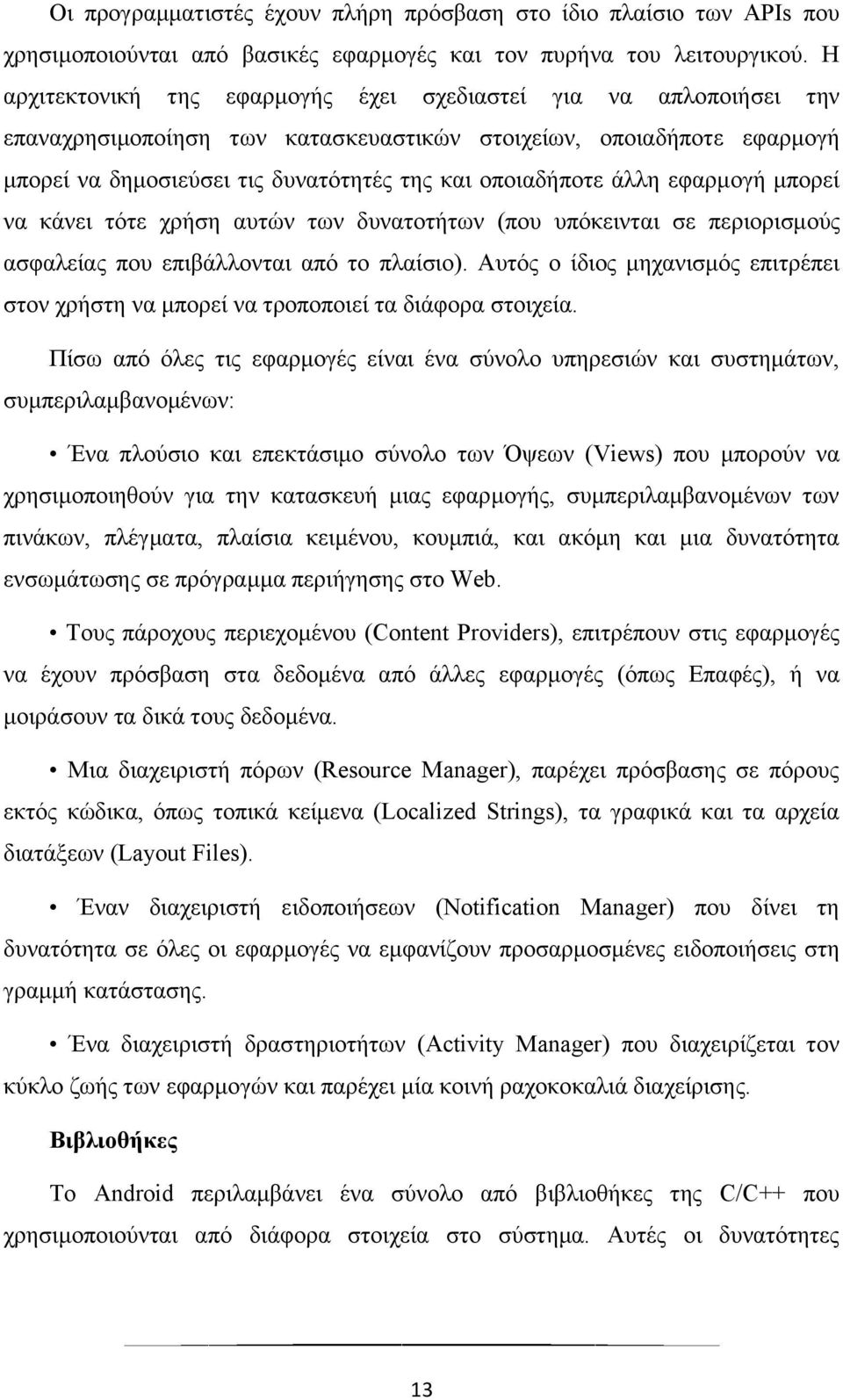 Οι προγραμματιστές έχουν πλήρη πρόσβαση στο ίδιο πλαίσιο των APIs που χρησιμοποιούνται από βασικές εφαρμογές και τον πυρήνα του λειτουργικού. Η αρχιτεκτονική της εφαρμογής έχει σχεδιαστεί για να απλοποιήσει την επαναχρησιμοποίηση των κατασκευαστικών στοιχείων, οποιαδήποτε εφαρμογή μπορεί να δημοσιεύσει τις δυνατότητές της και οποιαδήποτε άλλη εφαρμογή μπορεί να κάνει τότε χρήση αυτών των δυνατοτήτων (που υπόκεινται σε περιορισμούς ασφαλείας που επιβάλλονται από το πλαίσιο). Αυτός ο ίδιος μηχανισμός επιτρέπει στον χρήστη να μπορεί να τροποποιεί τα διάφορα στοιχεία.

Πίσω από όλες τις εφαρμογές είναι ένα σύνολο υπηρεσιών και συστημάτων, συμπεριλαμβανομένων:

• Ένα πλούσιο και επεκτάσιμο σύνολο των Όψεων (Views) που μπορούν να χρησιμοποιηθούν για την κατασκευή μιας εφαρμογής, συμπεριλαμβανομένων των πινάκων, πλέγματα, πλαίσια κειμένου, κουμπιά, και ακόμη και μια δυνατότητα ενσωμάτωσης σε πρόγραμμα περιήγησης στο Web.

• Τους πάροχους περιεχομένου (Content Providers), επιτρέπουν στις εφαρμογές να έχουν πρόσβαση στα δεδομένα από άλλες εφαρμογές (όπως Επαφές), ή να μοιράσουν τα δικά τους δεδομένα.

• Μια διαχειριστή πόρων (Resource Manager), παρέχει πρόσβασης σε πόρους εκτός κώδικα, όπως τοπικά κείμενα (Localized Strings), τα γραφικά και τα αρχεία διατάξεων (Layout Files).

• Έναν διαχειριστή ειδοποιήσεων (Notification Manager) που δίνει τη δυνατότητα σε όλες οι εφαρμογές να εμφανίζουν προσαρμοσμένες ειδοποιήσεις στη γραμμή κατάστασης.

• Ένα διαχειριστή δραστηριοτήτων (Activity Manager) που διαχειρίζεται τον κύκλο ζωής των εφαρμογών και παρέχει μία κοινή ραχοκοκαλιά διαχείρισης.

Βιβλιοθήκες

Το Android περιλαμβάνει ένα σύνολο από βιβλιοθήκες της C/C++ που χρησιμοποιούνται από διάφορα στοιχεία στο σύστημα. Αυτές οι δυνατότητες

13